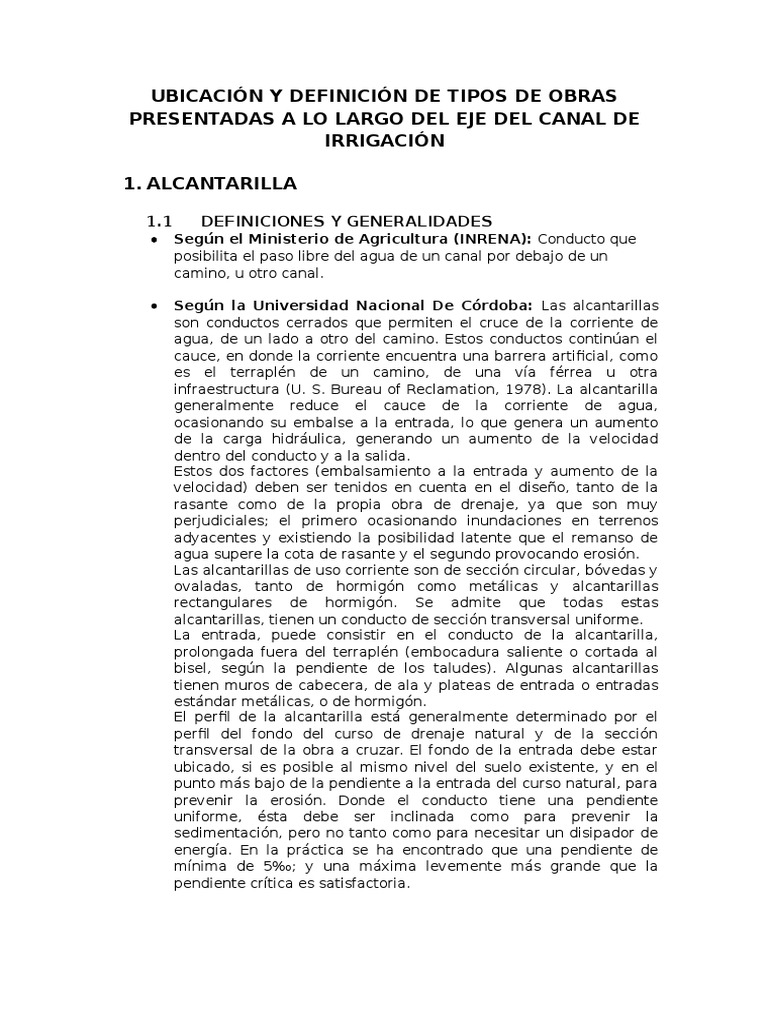 UBICACIÓN Y DEFINICIÓN DE TIPOS DE OBRAS PRESENTADAS A LO LARGO DEL EJE DEL CANAL DE IRRIGACIÓN

1. ALCANTARILLA

1.1 DEFINICIONES Y GENERALIDADES

• Según el Ministerio de Agricultura (INRENA): Conducto que posibilita el paso libre del agua de un canal por debajo de un camino, u otro canal.

• Según la Universidad Nacional De Córdoba: Las alcantarillas son conductos cerrados que permiten el cruce de la corriente de agua, de un lado a otro del camino. Estos conductos continúan el cauce, en donde la corriente encuentra una barrera artificial, como es el terraplén de un camino, de una vía férrea u otra infraestructura (U. S. Bureau of Reclamation, 1978). La alcantarilla generalmente reduce el cauce de la corriente de agua, ocasionando su embalse a la entrada, lo que genera un aumento de la carga hidráulica, generando un aumento de la velocidad dentro del conducto y a la salida.
Estos dos factores (embalsamiento a la entrada y aumento de la velocidad) deben ser tenidos en cuenta en el diseño, tanto de la rasante como de la propia obra de drenaje, ya que son muy perjudiciales; el primero ocasionando inundaciones en terrenos adyacentes y existiendo la posibilidad latente que el remanso de agua supere la cota de rasante y el segundo provocando erosión.
Las alcantarillas de uso corriente son de sección circular, bóvedas y ovaladas, tanto de hormigón como metálicas y alcantarillas rectangulares de hormigón. Se admite que todas estas alcantarillas, tienen un conducto de sección transversal uniforme.
La entrada, puede consistir en el conducto de la alcantarilla, prolongada fuera del terraplén (embocadura saliente o cortada al bisel, según la pendiente de los taludes). Algunas alcantarillas tienen muros de cabecera, de ala y plateas de entrada o entradas estándar metálicas, o de hormigón.
El perfil de la alcantarilla está generalmente determinado por el perfil del fondo del curso de drenaje natural y de la sección transversal de la obra a cruzar. El fondo de la entrada debe estar ubicado, si es posible al mismo nivel del suelo existente, y en el punto más bajo de la pendiente a la entrada del curso natural, para prevenir la erosión. Donde el conducto tiene una pendiente uniforme, ésta debe ser inclinada como para prevenir la sedimentación, pero no tanto como para necesitar un disipador de energía. En la práctica se ha encontrado que una pendiente de mínima de 5‰; y una máxima levemente más grande que la pendiente crítica es satisfactoria.